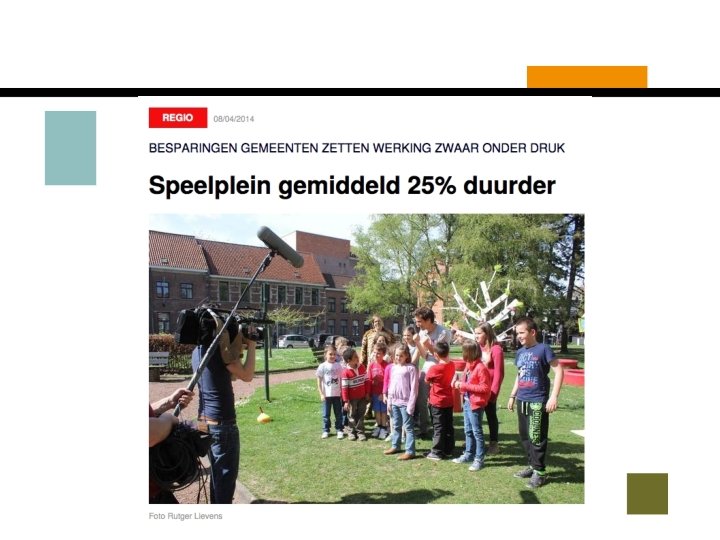 REGIO 08/04/2014

BESPARINGEN GEMEENTEN ZETTEN WERKING ZWAAR ONDER DRUK

Speelplein gemiddeld 25% duurder

Foto Rutger Lievens